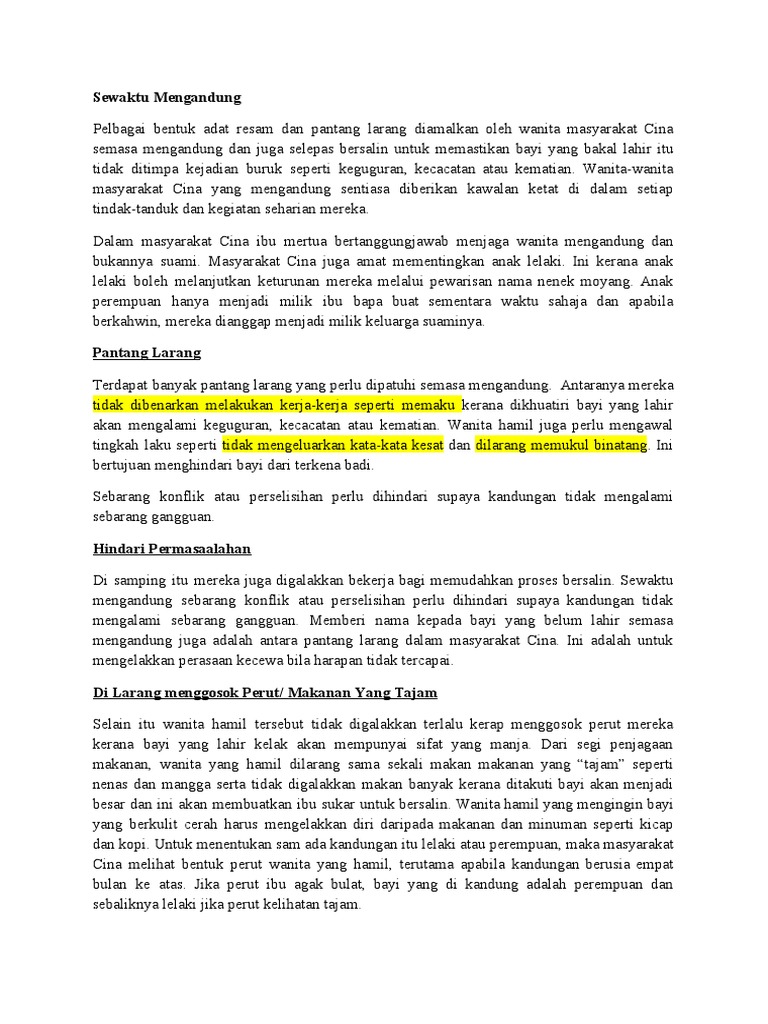 Sewaktu Mengandung

Pelbagai bentuk adat resam dan pantang larang diamalkan oleh wanita masyarakat Cina semasa mengandung dan juga selepas bersalin untuk memastikan bayi yang bakal lahir itu tidak ditimpa kejadian buruk seperti keguguran, kecacatan atau kematian. Wanita-wanita masyarakat Cina yang mengandung sentiasa diberikan kawalan ketat di dalam setiap tindak-tanduk dan kegiatan seharian mereka.

Dalam masyarakat Cina ibu mertua bertanggungjawab menjaga wanita mengandung dan bukannya suami. Masyarakat Cina juga amat mementingkan anak lelaki. Ini kerana anak lelaki boleh melanjutkan keturunan mereka melalui pewarisan nama nenek moyang. Anak perempuan hanya menjadi milik ibu bapa buat sementara waktu sahaja dan apabila berkahwin, mereka dianggap menjadi milik keluarga suaminya.

Pantang Larang

Terdapat banyak pantang larang yang perlu dipatuhi semasa mengandung. Antaranya mereka tidak dibenarkan melakukan kerja-kerja seperti memaku kerana dikhuatiri bayi yang lahir akan mengalami keguguran, kecacatan atau kematian. Wanita hamil juga perlu mengawal tingkah laku seperti tidak mengeluarkan kata-kata kesat dan dilarang memukul binatang. Ini bertujuan menghindari bayi dari terkena badi.

Sebarang konflik atau perselisihan perlu dihindari supaya kandungan tidak mengalami sebarang gangguan.

Hindari Permasaalahan

Di samping itu mereka juga digalakkan bekerja bagi memudahkan proses bersalin. Sewaktu mengandung sebarang konflik atau perselisihan perlu dihindari supaya kandungan tidak mengalami sebarang gangguan. Memberi nama kepada bayi yang belum lahir semasa mengandung juga adalah antara pantang larang dalam masyarakat Cina. Ini adalah untuk mengelakkan perasaan kecewa bila harapan tidak tercapai.

Di Larang menggosok Perut/ Makanan Yang Tajam

Selain itu wanita hamil tersebut tidak digalakkan terlalu kerap menggosok perut mereka kerana bayi yang lahir kelak akan mempunyai sifat yang manja. Dari segi penjagaan makanan, wanita yang hamil dilarang sama sekali makan makanan yang "tajam" seperti nenas dan mangga serta tidak digalakkan makan banyak kerana ditakuti bayi akan menjadi besar dan ini akan membuatkan ibu sukar untuk bersalin. Wanita hamil yang mengingin bayi yang berkulit cerah harus mengelakkan diri daripada makanan dan minuman seperti kicap dan kopi. Untuk menentukan sam ada kandungan itu lelaki atau perempuan, maka masyarakat Cina melihat bentuk perut wanita yang hamil, terutama apabila kandungan berusia empat bulan ke atas. Jika perut ibu agak bulat, bayi yang di kandung adalah perempuan dan sebaliknya lelaki jika perut kelihatan tajam.